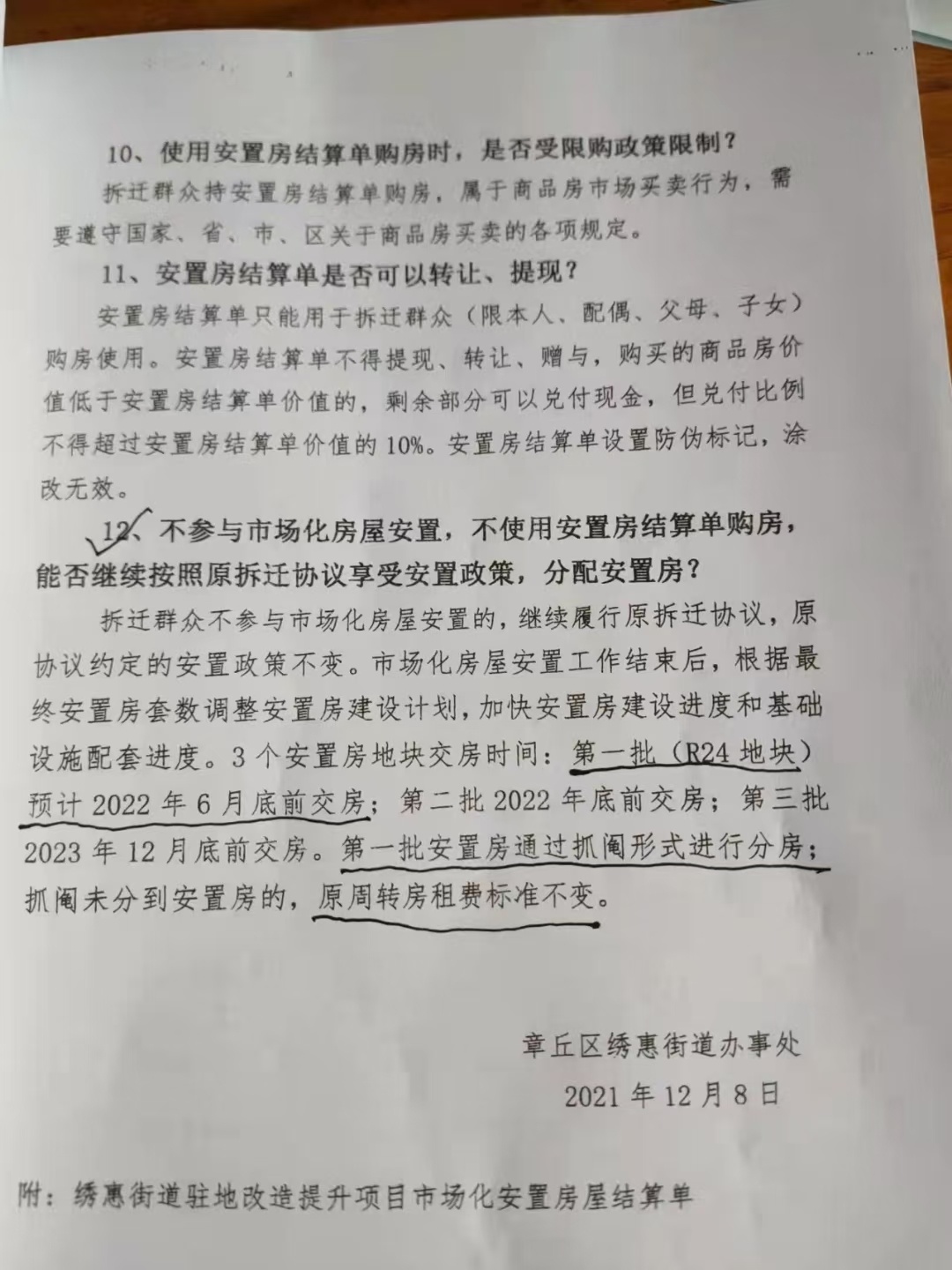 10、使用安置房结算单购房时，是否受限购政策限制？

拆迁群众持安置房结算单购房，属于商品房市场买卖行为，需要遵守国家、省、市、区关于商品房买卖的各项规定。

11、安置房结算单是否可以转让、提现？

安置房结算单只能用于拆迁群众（限本人、配偶、父母、子女）购房使用。安置房结算单不得提现、转让、赠与，购买的商品房价值低于安置房结算单价值的，剩余部分可以兑付现金，但兑付比例不得超过安置房结算单价值的10%。安置房结算单设置防伪标记，涂改无效。

12、不参与市场化房屋安置，不使用安置房结算单购房，能否继续按照原拆迁协议享受安置政策，分配安置房？

拆迁群众不参与市场化房屋安置的，继续履行原拆迁协议，原协议约定的安置政策不变。市场化房屋安置工作结束后，根据最终安置房套数调整安置房建设计划，加快安置房建设进度和基础设施配套进度。3个安置房地块交房时间：第一批（R24地块）预计2022年6月底前交房；第二批2022年底前交房；第三批2023年12月底前交房。第一批安置房通过抓阄形式进行分房；抓阄未分到安置房的，原周转房租费标准不变。

章丘区绣惠街道办事处

2021年12月8日

附：绣惠街道驻地改造提升项目市场化安置房屋结算单